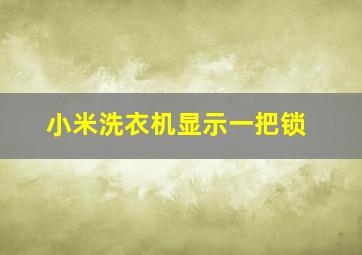 小米洗衣机显示一把锁